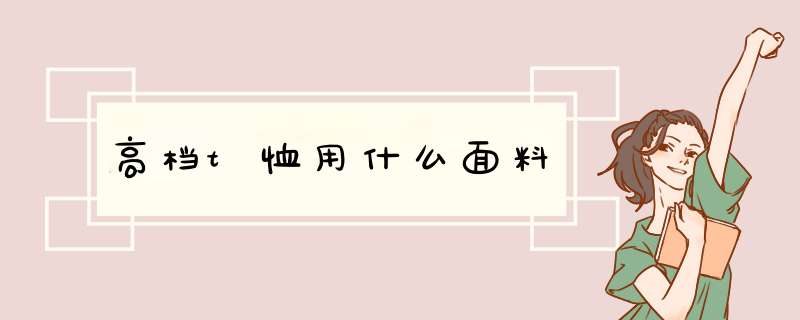 高档t恤用什么面料